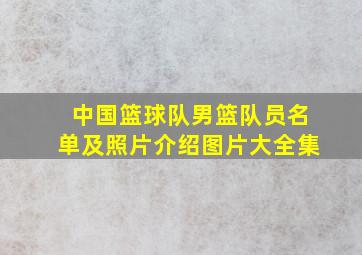 中国篮球队男篮队员名单及照片介绍图片大全集